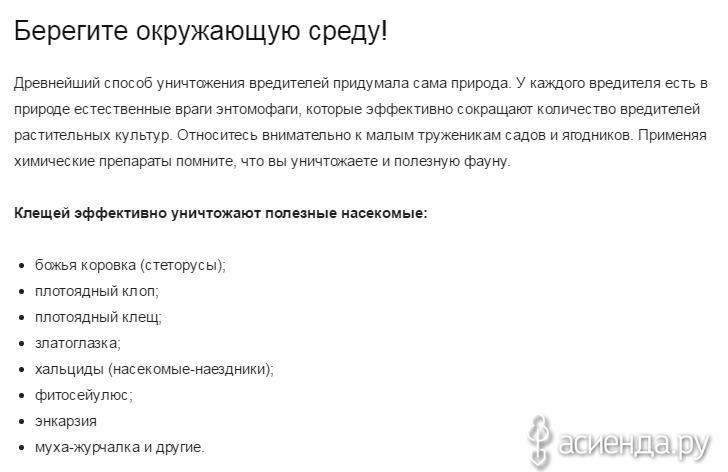 Берегите окружающую среду!

Древнейший способ уничтожения вредителей придумала сама природа. У каждого вредителя есть в природе естественные враги энтомофаги, которые эффективно сокращают количество вредителей растительных культур. Относитесь внимательно к малым труженикам садов и ягодников. Применяя химические препараты помните, что вы уничтожаете и полезную фауну.

Клещей эффективно уничтожают полезные насекомые:

- божья коровка (стеторусы);
- плотоядный клоп;
- плотоядный клещ;
- златоглазка;
- хальциды (насекомые-наездники);
- фитосейулюс;
- энкарзия
- муха-журчалка и другие.

асиенда.ру